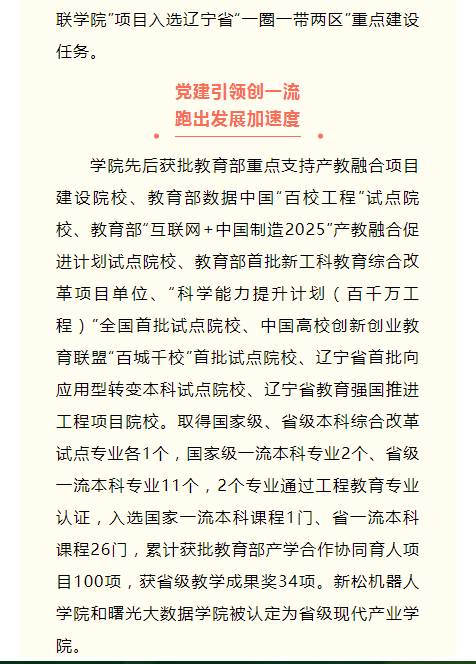 联学院”项目入选辽宁省“一圈一带两区”重点建设任务。

党建引领创一流
跑出发展加速度

学院先后获批教育部重点支持产教融合项目建设院校、教育部数据中国“百校工程”试点院校、教育部“互联网+中国制造2025”产教融合促进计划试点院校、教育部首批新工科教育综合改革项目单位、“科学能力提升计划（百千万工程）”全国首批试点院校、中国高校创新创业教育联盟“百城千校”首批试点院校、辽宁省首批向应用型转变本科试点院校、辽宁省教育强国推进工程项目院校。取得国家级、省级本科综合改革试点专业各1个，国家级一流本科专业2个、省级一流本科专业11个，2个专业通过工程教育专业认证，入选国家一流本科课程1门、省一流本科课程26门，累计获批教育部产学合作协同育人项目100项，获省级教学成果奖34项。新松机器人学院和曙光大数据学院被认定为省级现代产业学院。